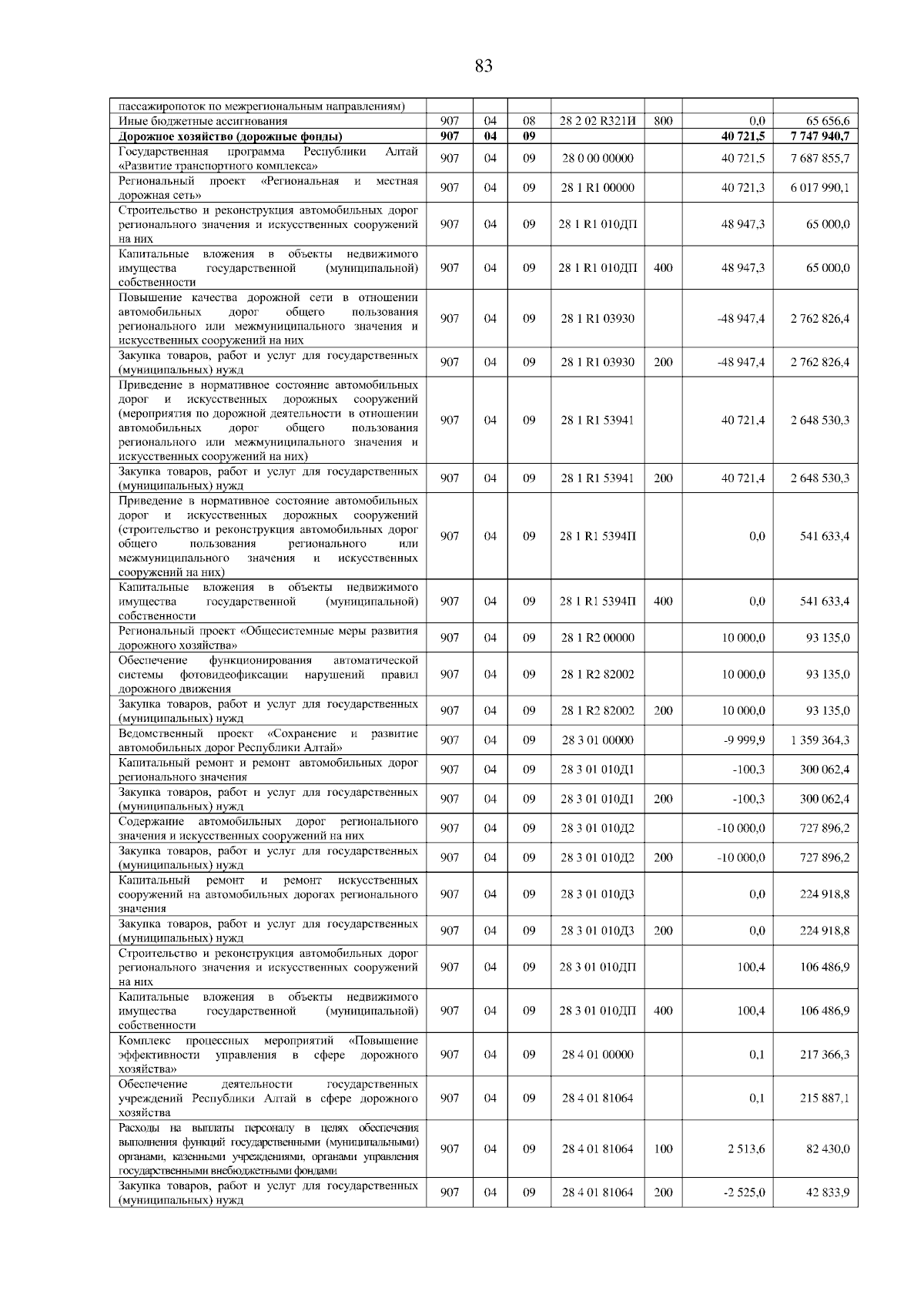 83

| | | | | | | | |
|---|---|---|---|---|---|---|---|
| пассажиропоток по межрегиональным направлениям) | | | | | | | |
| Иные бюджетные ассигнования | 907 | 04 | 08 | 28 2 02 R321И | 800 | 0,0 | 65 656,6 |
| **Дорожное хозяйство (дорожные фонды)** | **907** | **04** | **09** | | | **40 721,5** | **7 747 940,7** |
| Государственная программа Республики Алтай «Развитие транспортного комплекса» | 907 | 04 | 09 | 28 0 00 00000 | | 40 721,5 | 7 687 855,7 |
| Региональный проект «Региональная и местная дорожная сеть» | 907 | 04 | 09 | 28 1 R1 00000 | | 40 721,3 | 6 017 990,1 |
| Строительство и реконструкция автомобильных дорог регионального значения и искусственных сооружений на них | 907 | 04 | 09 | 28 1 R1 010ДП | | 48 947,3 | 65 000,0 |
| Капитальные вложения в объекты недвижимого имущества государственной (муниципальной) собственности | 907 | 04 | 09 | 28 1 R1 010ДП | 400 | 48 947,3 | 65 000,0 |
| Повышение качества дорожной сети в отношении автомобильных дорог общего пользования регионального или межмуниципального значения и искусственных сооружений на них | 907 | 04 | 09 | 28 1 R1 03930 | | -48 947,4 | 2 762 826,4 |
| Закупка товаров, работ и услуг для государственных (муниципальных) нужд | 907 | 04 | 09 | 28 1 R1 03930 | 200 | -48 947,4 | 2 762 826,4 |
| Приведение в нормативное состояние автомобильных дорог и искусственных дорожных сооружений (мероприятия по дорожной деятельности в отношении автомобильных дорог общего пользования регионального или межмуниципального значения и искусственных сооружений на них) | 907 | 04 | 09 | 28 1 R1 53941 | | 40 721,4 | 2 648 530,3 |
| Закупка товаров, работ и услуг для государственных (муниципальных) нужд | 907 | 04 | 09 | 28 1 R1 53941 | 200 | 40 721,4 | 2 648 530,3 |
| Приведение в нормативное состояние автомобильных дорог и искусственных дорожных сооружений (строительство и реконструкция автомобильных дорог общего пользования регионального или межмуниципального значения и искусственных сооружений на них) | 907 | 04 | 09 | 28 1 R1 5394П | | 0,0 | 541 633,4 |
| Капитальные вложения в объекты недвижимого имущества государственной (муниципальной) собственности | 907 | 04 | 09 | 28 1 R1 5394П | 400 | 0,0 | 541 633,4 |
| Региональный проект «Общесистемные меры развития дорожного хозяйства» | 907 | 04 | 09 | 28 1 R2 00000 | | 10 000,0 | 93 135,0 |
| Обеспечение функционирования автоматической системы фотовидеофиксации нарушений правил дорожного движения | 907 | 04 | 09 | 28 1 R2 82002 | | 10 000,0 | 93 135,0 |
| Закупка товаров, работ и услуг для государственных (муниципальных) нужд | 907 | 04 | 09 | 28 1 R2 82002 | 200 | 10 000,0 | 93 135,0 |
| Ведомственный проект «Сохранение и развитие автомобильных дорог Республики Алтай» | 907 | 04 | 09 | 28 3 01 00000 | | -9 999,9 | 1 359 364,3 |
| Капитальный ремонт и ремонт автомобильных дорог регионального значения | 907 | 04 | 09 | 28 3 01 010Д1 | | -100,3 | 300 062,4 |
| Закупка товаров, работ и услуг для государственных (муниципальных) нужд | 907 | 04 | 09 | 28 3 01 010Д1 | 200 | -100,3 | 300 062,4 |
| Содержание автомобильных дорог регионального значения и искусственных сооружений на них | 907 | 04 | 09 | 28 3 01 010Д2 | | -10 000,0 | 727 896,2 |
| Закупка товаров, работ и услуг для государственных (муниципальных) нужд | 907 | 04 | 09 | 28 3 01 010Д2 | 200 | -10 000,0 | 727 896,2 |
| Капитальный ремонт и ремонт искусственных сооружений на автомобильных дорогах регионального значения | 907 | 04 | 09 | 28 3 01 010Д3 | | 0,0 | 224 918,8 |
| Закупка товаров, работ и услуг для государственных (муниципальных) нужд | 907 | 04 | 09 | 28 3 01 010Д3 | 200 | 0,0 | 224 918,8 |
| Строительство и реконструкция автомобильных дорог регионального значения и искусственных сооружений на них | 907 | 04 | 09 | 28 3 01 010ДП | | 100,4 | 106 486,9 |
| Капитальные вложения в объекты недвижимого имущества государственной (муниципальной) собственности | 907 | 04 | 09 | 28 3 01 010ДП | 400 | 100,4 | 106 486,9 |
| Комплекс процессных мероприятий «Повышение эффективности управления в сфере дорожного хозяйства» | 907 | 04 | 09 | 28 4 01 00000 | | 0,1 | 217 366,3 |
| Обеспечение деятельности государственных учреждений Республики Алтай в сфере дорожного хозяйства | 907 | 04 | 09 | 28 4 01 81064 | | 0,1 | 215 887,1 |
| Расходы на выплаты персоналу в целях обеспечения выполнения функций государственными (муниципальными) органами, казенными учреждениями, органами управления государственными внебюджетными фондами | 907 | 04 | 09 | 28 4 01 81064 | 100 | 2 513,6 | 82 430,0 |
| Закупка товаров, работ и услуг для государственных (муниципальных) нужд | 907 | 04 | 09 | 28 4 01 81064 | 200 | -2 525,0 | 42 833,9 |